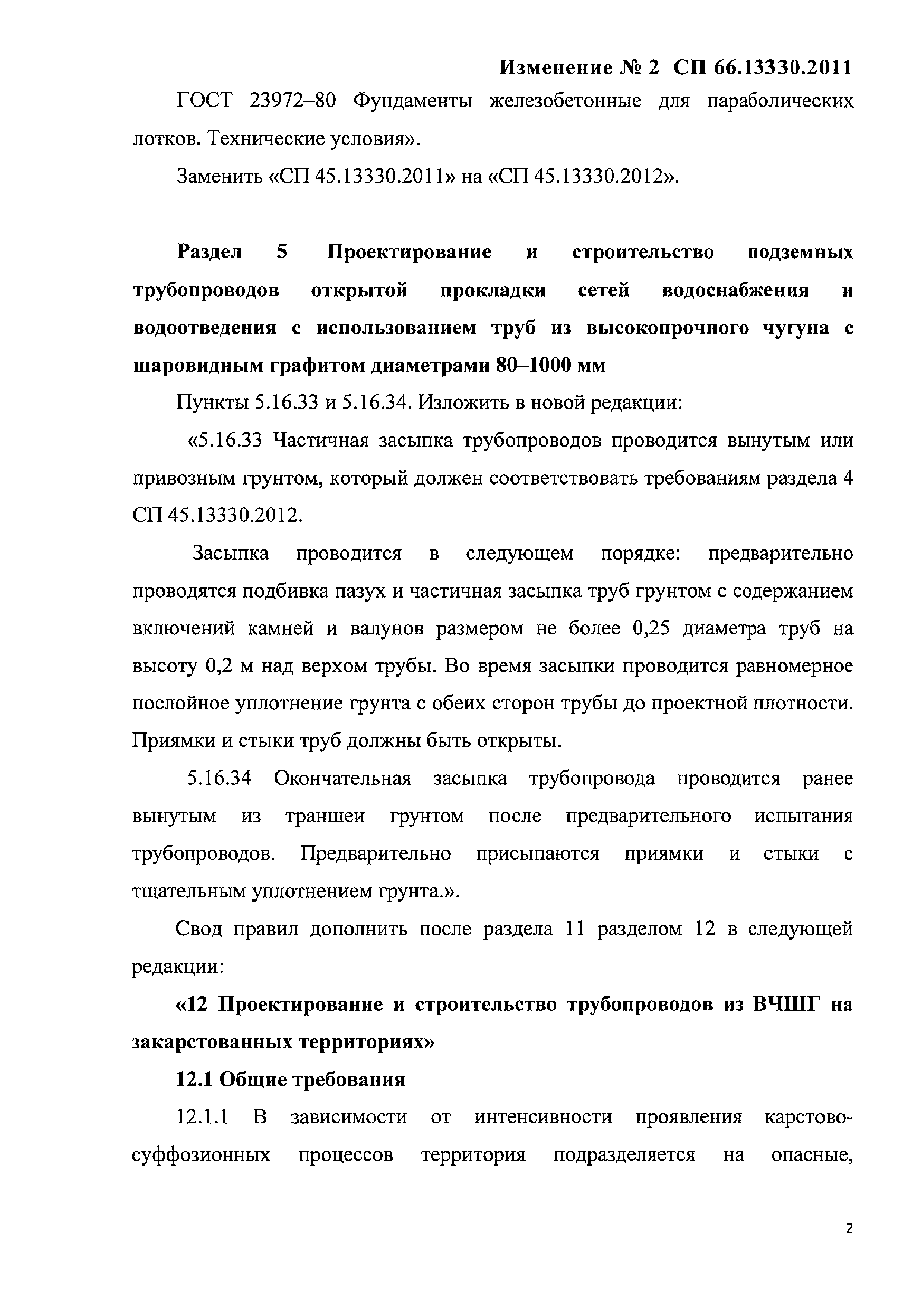 Изменение № 2 СП 66.13330.2011

ГОСТ 23972–80 Фундаменты железобетонные для параболических лотков. Технические условия».

Заменить «СП 45.13330.2011» на «СП 45.13330.2012».

Раздел 5 Проектирование и строительство подземных трубопроводов открытой прокладки сетей водоснабжения и водоотведения с использованием труб из высокопрочного чугуна с шаровидным графитом диаметрами 80–1000 мм

Пункты 5.16.33 и 5.16.34. Изложить в новой редакции:

«5.16.33 Частичная засыпка трубопроводов проводится вынутым или привозным грунтом, который должен соответствовать требованиям раздела 4 СП 45.13330.2012.

Засыпка проводится в следующем порядке: предварительно проводятся подбивка пазух и частичная засыпка труб грунтом с содержанием включений камней и валунов размером не более 0,25 диаметра труб на высоту 0,2 м над верхом трубы. Во время засыпки проводится равномерное послойное уплотнение грунта с обеих сторон трубы до проектной плотности. Приямки и стыки труб должны быть открыты.

5.16.34 Окончательная засыпка трубопровода проводится ранее вынутым из траншеи грунтом после предварительного испытания трубопроводов. Предварительно присыпаются приямки и стыки с тщательным уплотнением грунта.».

Свод правил дополнить после раздела 11 разделом 12 в следующей редакции:

«12 Проектирование и строительство трубопроводов из ВЧШГ на закарстованных территориях»

12.1 Общие требования

12.1.1 В зависимости от интенсивности проявления карстово-суффозионных процессов территория подразделяется на опасные,

2